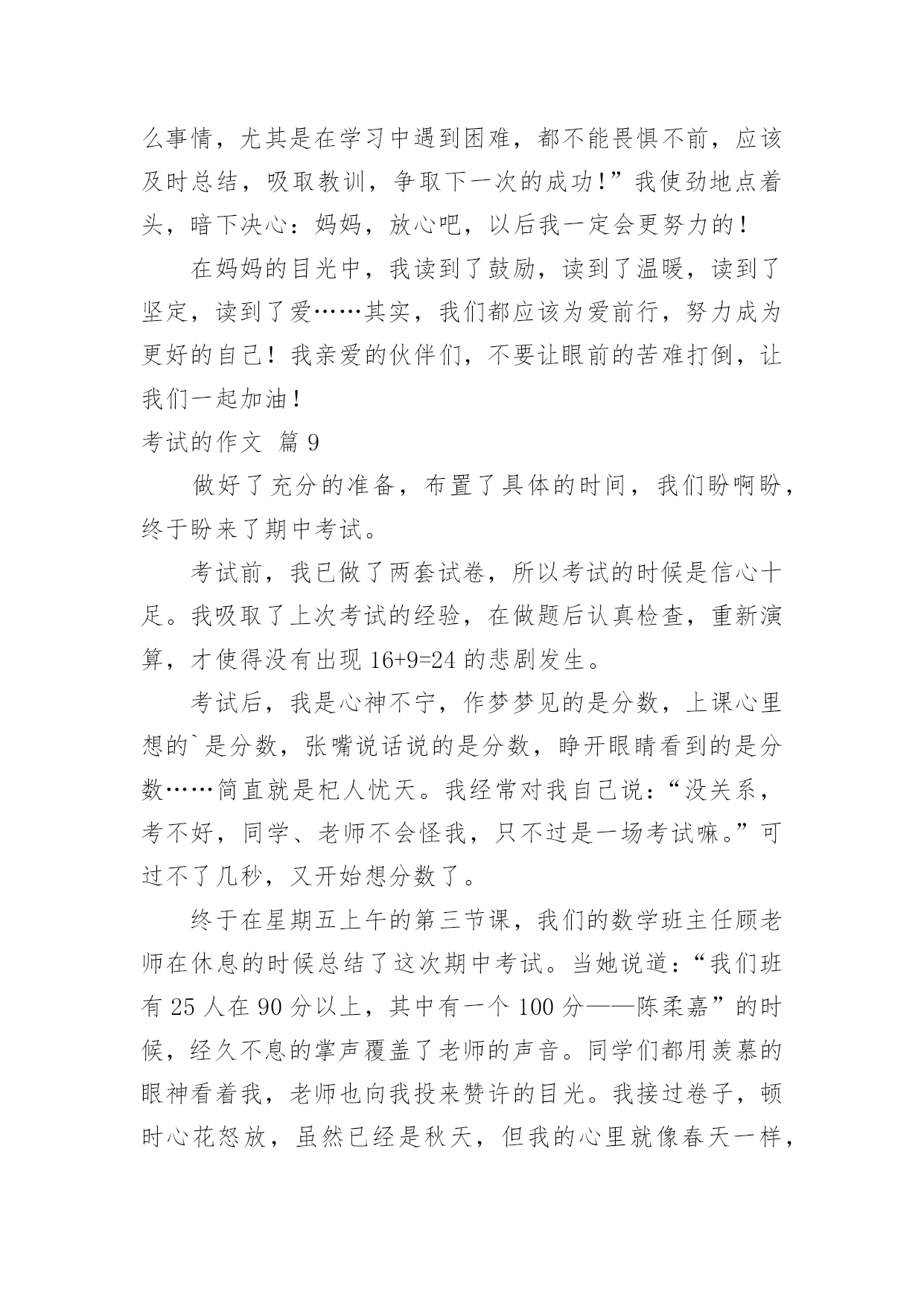 么事情，尤其是在学习中遇到困难，都不能畏惧不前，应该及时总结，吸取教训，争取下一次的成功！”我使劲地点着头，暗下决心：妈妈，放心吧，以后我一定会更努力的！

在妈妈的目光中，我读到了鼓励，读到了温暖，读到了坚定，读到了爱……其实，我们都应该为爱前行，努力成为更好的自己！我亲爱的伙伴们，不要让眼前的苦难打倒，让我们一起加油！

考试的作文 篇 9

做好了充分的准备，布置了具体的时间，我们盼啊盼，终于盼来了期中考试。

考试前，我已做了两套试卷，所以考试的时候是信心十足。我吸取了上次考试的经验，在做题后认真检查，重新演算，才使得没有出现 16+9=24 的悲剧发生。

考试后，我是心神不宁，作梦梦见的是分数，上课心里想的`是分数，张嘴说话说的是分数，睁开眼睛看到的是分数……简直就是杞人忧天。我经常对我自己说：“没关系，考不好，同学、老师不会怪我，只不过是一场考试嘛。”可过不了几秒，又开始想分数了。

终于在星期五上午的第三节课，我们的数学班主任顾老师在休息的时候总结了这次期中考试。当她说道：“我们班有 25 人在 90 分以上，其中有一个 100 分——陈柔嘉”的时候，经久不息的掌声覆盖了老师的声音。同学们都用羡慕的眼神看着我，老师也向我投来赞许的目光。我接过卷子，顿时心花怒放，虽然已经是秋天，但我的心里就像春天一样，